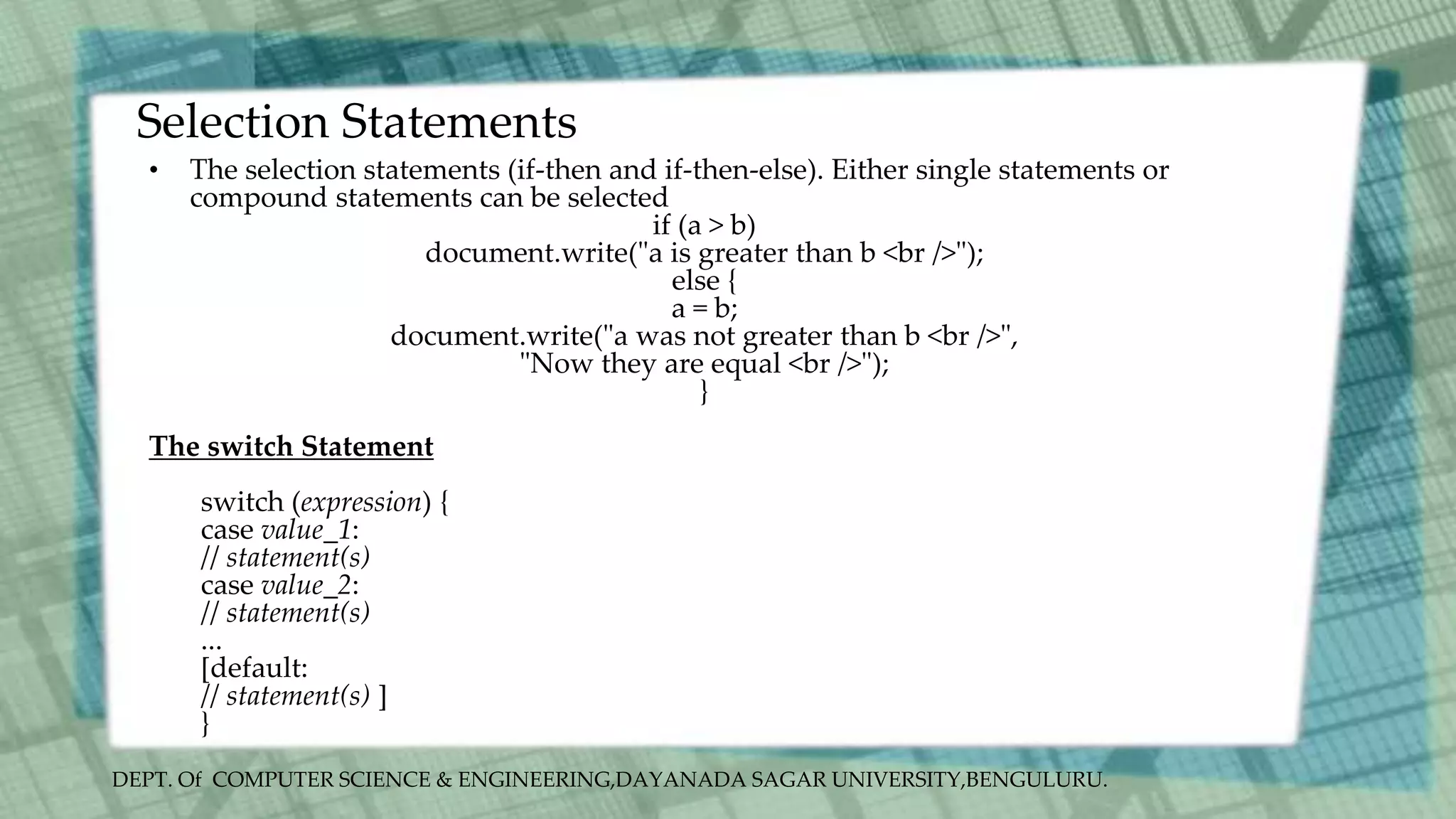 Selection Statements

• The selection statements (if-then and if-then-else). Either single statements or compound statements can be selected

if (a > b)
document.write("a is greater than b <br />");
else {
a = b;
document.write("a was not greater than b <br />",
"Now they are equal <br />");
}

The switch Statement

switch (expression) {
case value_1:
// statement(s)
case value_2:
// statement(s)
...
[default:
// statement(s) ]
}

DEPT. Of COMPUTER SCIENCE & ENGINEERING,DAYANADA SAGAR UNIVERSITY,BENGULURU.